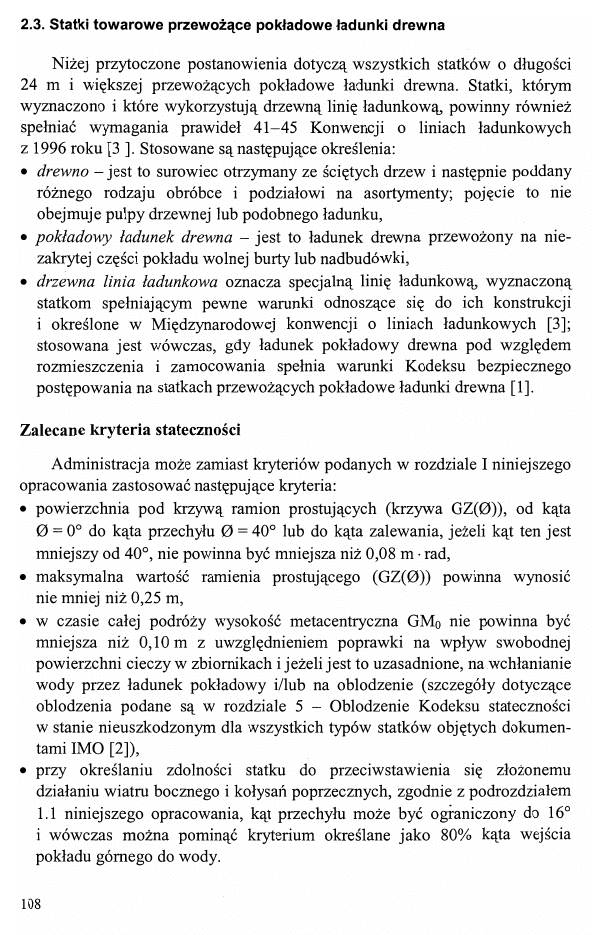 2.3. Statki towarowe przewożące pokładowe ładunki drewna

Niżej przytoczone postanowienia dotyczą wszystkich statków o długości 24 m i większej przewożących pokładowe ładunki drewna. Statki, którym wyznaczono i które wykorzystują drzewną linię ładunkową, powinny również spełniać wymagania prawideł 41–45 Konwencji o liniach ładunkowych z 1996 roku [3 ]. Stosowane są następujące określenia:
• drewno – jest to surowiec otrzymany ze ściętych drzew i następnie poddany różnego rodzaju obróbce i podziałowi na asortymenty; pojęcie to nie obejmuje pulpy drzewnej lub podobnego ładunku,
• pokładowy ładunek drewna – jest to ładunek drewna przewożony na niezakrytej części pokładu wolnej burty lub nadbudówki,
• drzewna linia ładunkowa oznacza specjalną linię ładunkową, wyznaczoną statkom spełniającym pewne warunki odnoszące się do ich konstrukcji i określone w Międzynarodowej konwencji o liniach ładunkowych [3]; stosowana jest wówczas, gdy ładunek pokładowy drewna pod względem rozmieszczenia i zamocowania spełnia warunki Kodeksu bezpiecznego postępowania na statkach przewożących pokładowe ładunki drewna [1].

Zalecane kryteria stateczności

Administracja może zamiast kryteriów podanych w rozdziale I niniejszego opracowania zastosować następujące kryteria:
• powierzchnia pod krzywą ramion prostujących (krzywa GZ(Ø)), od kąta $Ø = 0°$ do kąta przechyłu $Ø = 40°$ lub do kąta zalewania, jeżeli kąt ten jest mniejszy od 40°, nie powinna być mniejsza niż 0,08 m · rad,
• maksymalna wartość ramienia prostującego (GZ(Ø)) powinna wynosić nie mniej niż 0,25 m,
• w czasie całej podróży wysokość metacentryczna $GM_0$ nie powinna być mniejsza niż 0,10 m z uwzględnieniem poprawki na wpływ swobodnej powierzchni cieczy w zbiornikach i jeżeli jest to uzasadnione, na wchłanianie wody przez ładunek pokładowy i/lub na oblodzenie (szczegóły dotyczące oblodzenia podane są w rozdziale 5 – Oblodzenie Kodeksu stateczności w stanie nieuszkodzonym dla wszystkich typów statków objętych dokumentami IMO [2]),
• przy określaniu zdolności statku do przeciwstawienia się złożonemu działaniu wiatru bocznego i kołysań poprzecznych, zgodnie z podrozdziałem 1.1 niniejszego opracowania, kąt przechyłu może być ograniczony do 16° i wówczas można pominąć kryterium określane jako 80% kąta wejścia pokładu górnego do wody.

108